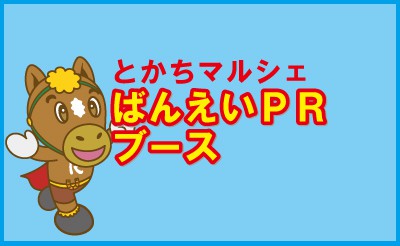 とかちマルシェ
ばんえいＰＲ
ブース